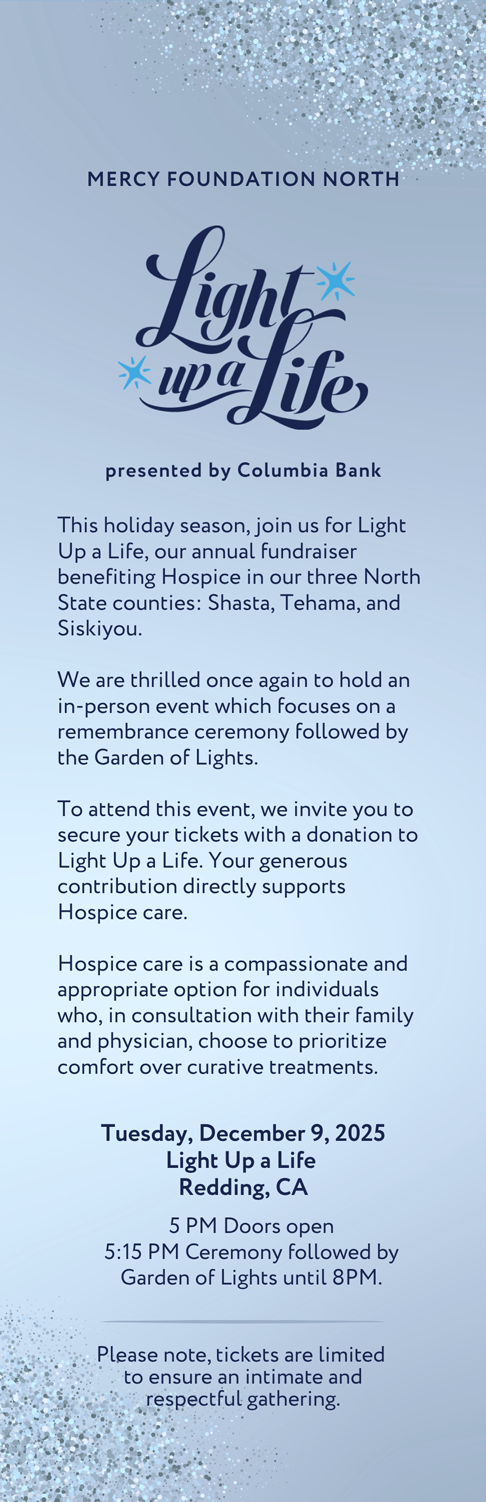 MERCY FOUNDATION NORTH

Light up a Life

presented by Columbia Bank

This holiday season, join us for Light Up a Life, our annual fundraiser benefiting Hospice in our three North State counties: Shasta, Tehama, and Siskiyou.

We are thrilled once again to hold an in-person event which focuses on a remembrance ceremony followed by the Garden of Lights.

To attend this event, we invite you to secure your tickets with a donation to Light Up a Life. Your generous contribution directly supports Hospice care.

Hospice care is a compassionate and appropriate option for individuals who, in consultation with their family and physician, choose to prioritize comfort over curative treatments.

Tuesday, December 9, 2025
Light Up a Life
Redding, CA

5 PM Doors open
5:15 PM Ceremony followed by Garden of Lights until 8PM.

Please note, tickets are limited to ensure an intimate and respectful gathering.